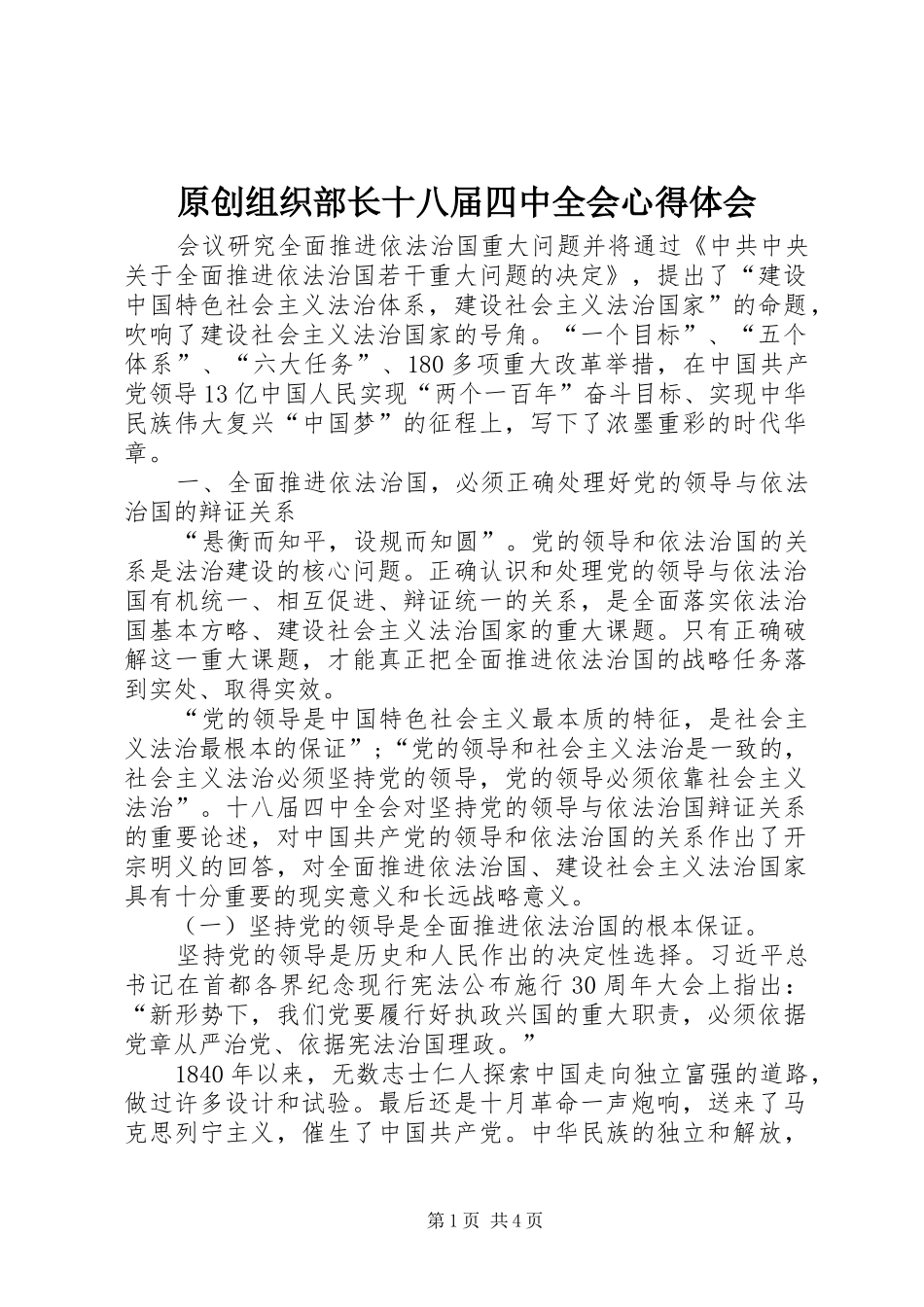 原创组织部长十八届四中全会心得体会

会议研究全面推进依法治国重大问题并将通过《中共中央关于全面推进依法治国若干重大问题的决定》，提出了“建设中国特色社会主义法治体系，建设社会主义法治国家”的命题，吹响了建设社会主义法治国家的号角。“一个目标”、“五个体系”、“六大任务”、180多项重大改革举措，在中国共产党领导13亿中国人民实现“两个一百年”奋斗目标、实现中华民族伟大复兴“中国梦”的征程上，写下了浓墨重彩的时代华章。

一、全面推进依法治国，必须正确处理好党的领导与依法治国的辩证关系

“悬衡而知平，设规而知圆”。党的领导和依法治国的关系是法治建设的核心问题。正确认识和处理党的领导与依法治国有机统一、相互促进、辩证统一的关系，是全面落实依法治国基本方略、建设社会主义法治国家的重大课题。只有正确破解这一重大课题，才能真正把全面推进依法治国的战略任务落到实处、取得实效。

“党的领导是中国特色社会主义最本质的特征，是社会主义法治最根本的保证”；“党的领导和社会主义法治是一致的，社会主义法治必须坚持党的领导，党的领导必须依靠社会主义法治”。十八届四中全会对坚持党的领导与依法治国辩证关系的重要论述，对中国共产党的领导和依法治国的关系作出了开宗明义的回答，对全面推进依法治国、建设社会主义法治国家具有十分重要的现实意义和长远战略意义。

（一）坚持党的领导是全面推进依法治国的根本保证。

坚持党的领导是历史和人民作出的决定性选择。习近平总书记在首都各界纪念现行宪法公布施行30周年大会上指出：“新形势下，我们党要履行好执政兴国的重大职责，必须依据党章从严治党、依据宪法治国理政。”

1840年以来，无数志士仁人探索中国走向独立富强的道路，做过许多设计和试验。最后还是十月革命一声炮响，送来了马克思列宁主义，催生了中国共产党。中华民族的独立和解放，

第1页 共4页